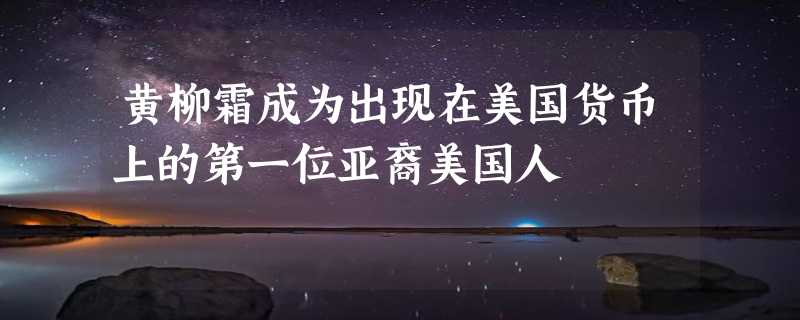 黄柳霜成为出现在美国货币上的第一位亚裔美国人